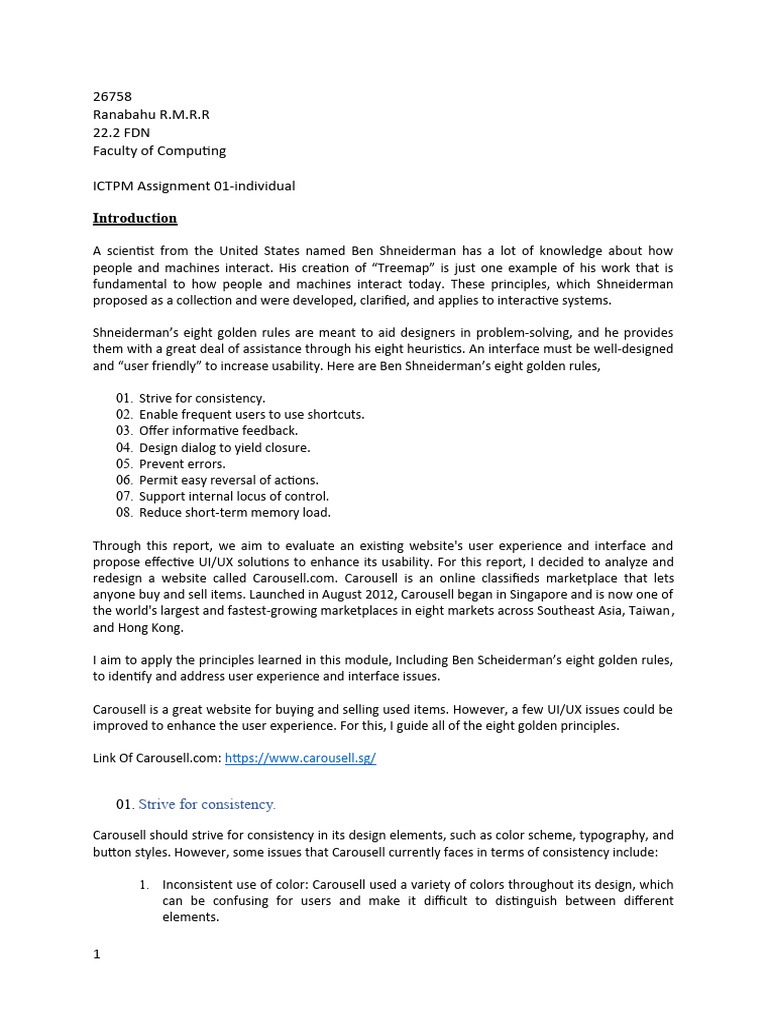 26758
Ranabahu R.M.R.R
22.2 FDN
Faculty of Computing

ICTPM Assignment 01-individual

Introduction

A scientist from the United States named Ben Shneiderman has a lot of knowledge about how people and machines interact. His creation of "Treemap" is just one example of his work that is fundamental to how people and machines interact today. These principles, which Shneiderman proposed as a collection and were developed, clarified, and applies to interactive systems.

Shneiderman's eight golden rules are meant to aid designers in problem-solving, and he provides them with a great deal of assistance through his eight heuristics. An interface must be well-designed and "user friendly" to increase usability. Here are Ben Shneiderman's eight golden rules,

01. Strive for consistency.
02. Enable frequent users to use shortcuts.
03. Offer informative feedback.
04. Design dialog to yield closure.
05. Prevent errors.
06. Permit easy reversal of actions.
07. Support internal locus of control.
08. Reduce short-term memory load.

Through this report, we aim to evaluate an existing website's user experience and interface and propose effective UI/UX solutions to enhance its usability. For this report, I decided to analyze and redesign a website called Carousell.com. Carousell is an online classifieds marketplace that lets anyone buy and sell items. Launched in August 2012, Carousell began in Singapore and is now one of the world's largest and fastest-growing marketplaces in eight markets across Southeast Asia, Taiwan, and Hong Kong.

I aim to apply the principles learned in this module, Including Ben Scheiderman's eight golden rules, to identify and address user experience and interface issues.

Carousell is a great website for buying and selling used items. However, a few UI/UX issues could be improved to enhance the user experience. For this, I guide all of the eight golden principles.

Link Of Carousell.com: https://www.carousell.sg/

01. Strive for consistency.

Carousell should strive for consistency in its design elements, such as color scheme, typography, and button styles. However, some issues that Carousell currently faces in terms of consistency include:

1. Inconsistent use of color: Carousell used a variety of colors throughout its design, which can be confusing for users and make it difficult to distinguish between different elements.

1